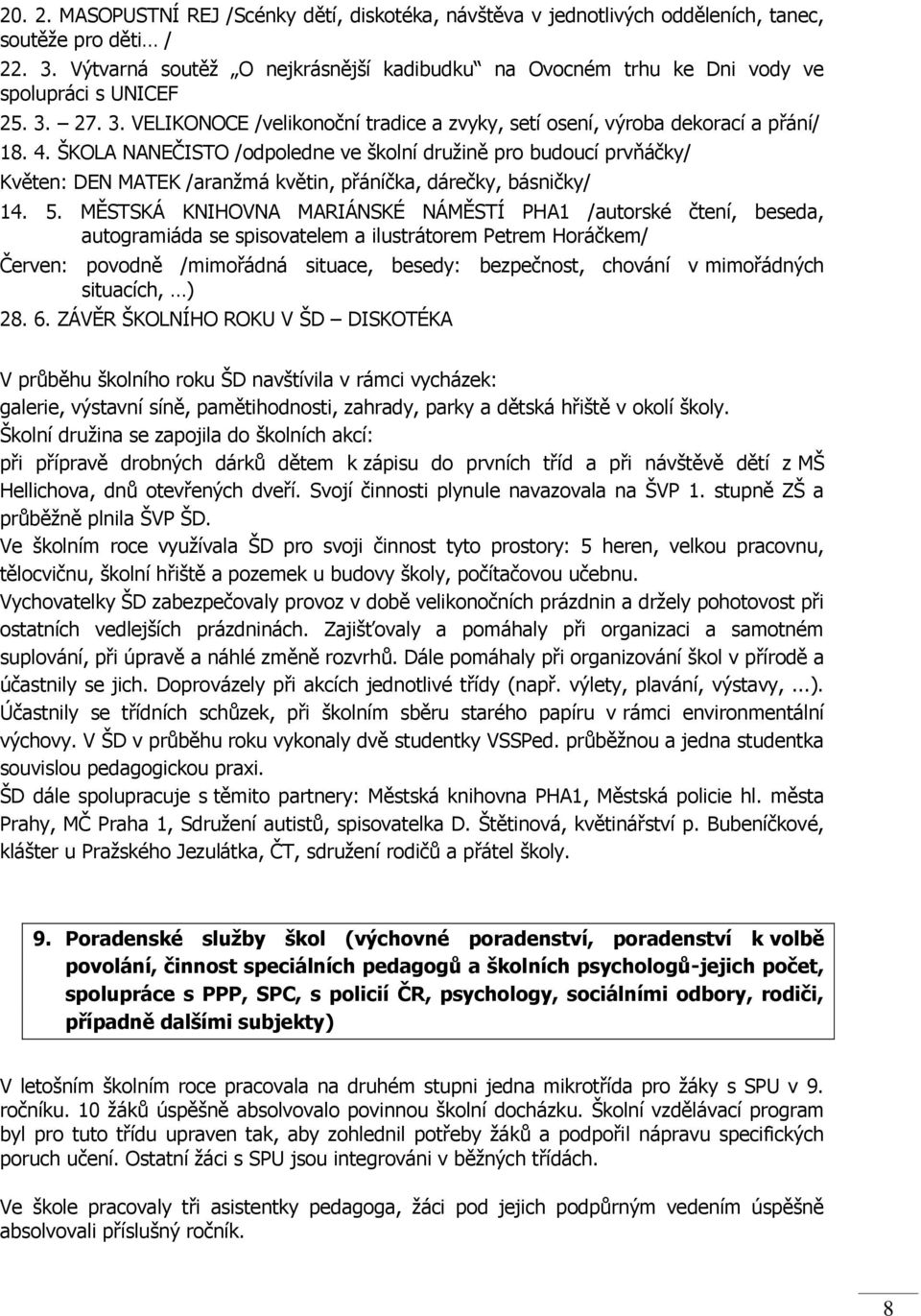 20. 2. MASOPUSTNÍ REJ /Scénky dětí, diskotéka, návštěva v jednotlivých odděleních, tanec, soutěže pro děti… /

22. 3. Výtvarná soutěž „O nejkrásnější kadibudku“ na Ovocném trhu ke Dni vody ve spolupráci s UNICEF

25. 3. – 27. 3. VELIKONOCE /velikonoční tradice a zvyky, setí osení, výroba dekorací a přání/

18. 4. ŠKOLA NANEČISTO /odpoledne ve školní družině pro budoucí prvňáčky/

Květen: DEN MATEK /aranžmá květin, přáníčka, dárečky, básničky/

14. 5. MĚSTSKÁ KNIHOVNA MARIÁNSKÉ NÁMĚSTÍ PHA1 /autorské čtení, beseda, autogramiáda se spisovatelem a ilustrátorem Petrem Horáčkem/

Červen: povodně /mimořádná situace, besedy: bezpečnost, chování v mimořádných situacích, …)

28. 6. ZÁVĚR ŠKOLNÍHO ROKU V ŠD – DISKOTÉKA

V průběhu školního roku ŠD navštívila v rámci vycházek:
galerie, výstavní síně, pamětihodnosti, zahrady, parky a dětská hřiště v okolí školy.
Školní družina se zapojila do školních akcí:
při přípravě drobných dárků dětem k zápisu do prvních tříd a při návštěvě dětí z MŠ Hellichova, dnů otevřených dveří. Svojí činnosti plynule navazovala na ŠVP 1. stupně ZŠ a průběžně plnila ŠVP ŠD.
Ve školním roce využívala ŠD pro svoji činnost tyto prostory: 5 heren, velkou pracovnu, tělocvičnu, školní hřiště a pozemek u budovy školy, počítačovou učebnu.
Vychovatelky ŠD zabezpečovaly provoz v době velikonočních prázdnin a držely pohotovost při ostatních vedlejších prázdninách. Zajišťovaly a pomáhaly při organizaci a samotném suplování, při úpravě a náhlé změně rozvrhů. Dále pomáhaly při organizování škol v přírodě a účastnily se jich. Doprovázely při akcích jednotlivé třídy (např. výlety, plavání, výstavy, ...). Účastnily se třídních schůzek, při školním sběru starého papíru v rámci environmentální výchovy. V ŠD v průběhu roku vykonaly dvě studentky VSSPed. průběžnou a jedna studentka souvislou pedagogickou praxi.
ŠD dále spolupracuje s těmito partnery: Městská knihovna PHA1, Městská policie hl. města Prahy, MČ Praha 1, Sdružení autistů, spisovatelka D. Štětinová, květinářství p. Bubeníčkové, klášter u Pražského Jezulátka, ČT, sdružení rodičů a přátel školy.

9. Poradenské služby škol (výchovné poradenství, poradenství k volbě povolání, činnost speciálních pedagogů a školních psychologů-jejich počet, spolupráce s PPP, SPC, s policií ČR, psychology, sociálními odbory, rodiči, případně dalšími subjekty)

V letošním školním roce pracovala na druhém stupni jedna mikrotřída pro žáky s SPU v 9. ročníku. 10 žáků úspěšně absolvovalo povinnou školní docházku. Školní vzdělávací program byl pro tuto třídu upraven tak, aby zohlednil potřeby žáků a podpořil nápravu specifických poruch učení. Ostatní žáci s SPU jsou integrováni v běžných třídách.

Ve škole pracovaly tři asistentky pedagoga, žáci pod jejich podpůrným vedením úspěšně absolvovali příslušný ročník.

8